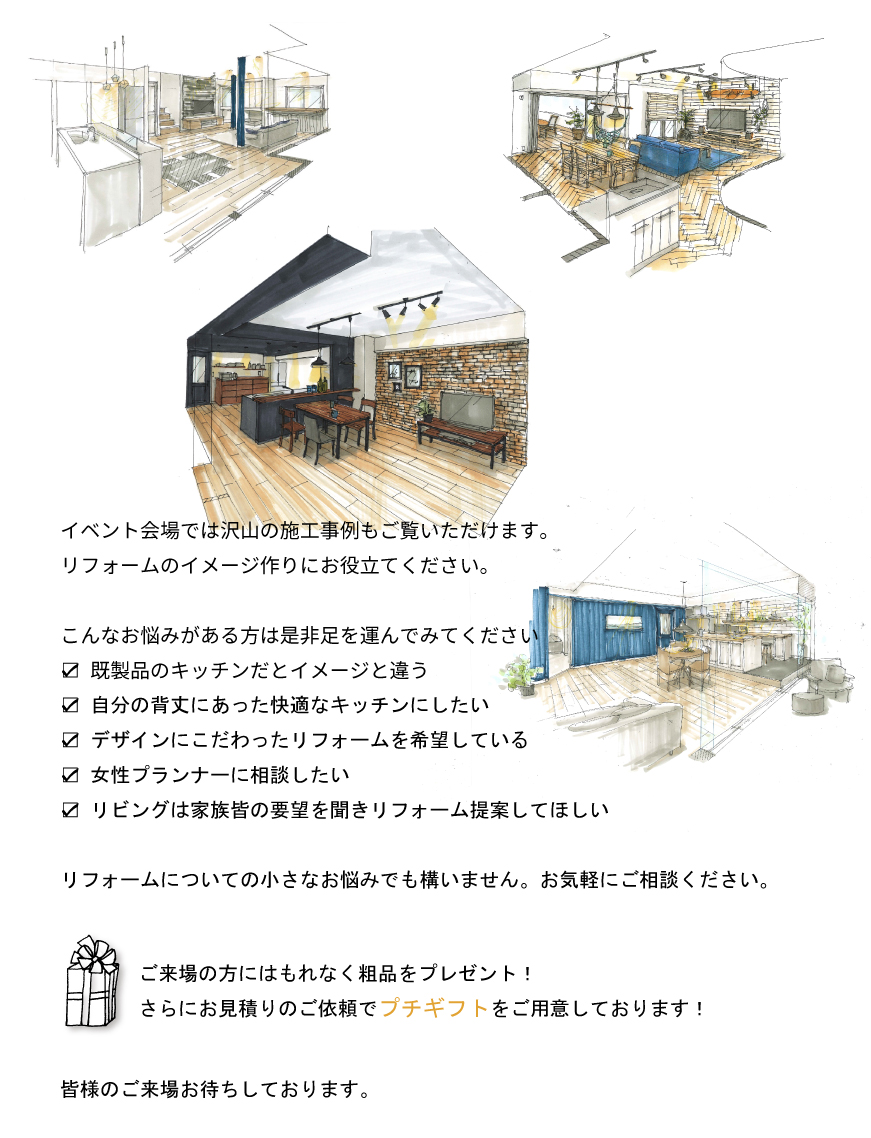 イベント会場では沢山の施工事例もご覧いただけます。
リフォームのイメージ作りにお役立てください。

こんなお悩みがある方は是非足を運んでみてください
☑ 既製品のキッチンだとイメージと違う
☑ 自分の背丈にあった快適なキッチンにしたい
☑ デザインにこだわったリフォームを希望している
☑ 女性プランナーに相談したい
☑ リビングは家族皆の要望を聞きリフォーム提案してほしい

リフォームについての小さなお悩みでも構いません。お気軽にご相談ください。

ご来場の方にはもれなく粗品をプレゼント！
さらにお見積りのご依頼でプチギフトをご用意しております！

皆様のご来場お待ちしております。